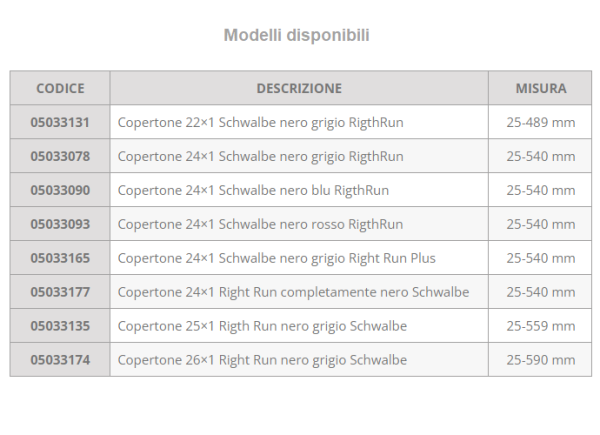 Modelli disponibili

| CODICE | DESCRIZIONE | MISURA |
|---|---|---|
| 05033131 | Copertone 22×1 Schwalbe nero grigio RigthRun | 25-489 mm |
| 05033078 | Copertone 24×1 Schwalbe nero grigio RigthRun | 25-540 mm |
| 05033090 | Copertone 24×1 Schwalbe nero blu RigthRun | 25-540 mm |
| 05033093 | Copertone 24×1 Schwalbe nero rosso RigthRun | 25-540 mm |
| 05033165 | Copertone 24×1 Schwalbe nero grigio Right Run Plus | 25-540 mm |
| 05033177 | Copertone 24×1 Right Run completamente nero Schwalbe | 25-540 mm |
| 05033135 | Copertone 25×1 Rigth Run nero grigio Schwalbe | 25-559 mm |
| 05033174 | Copertone 26×1 Right Run nero grigio Schwalbe | 25-590 mm |